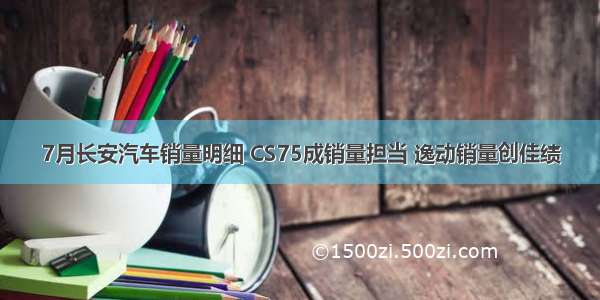 7月长安汽车销量明细 CS75成销量担当 逸动销量创佳绩

©1500zi.500zi.com